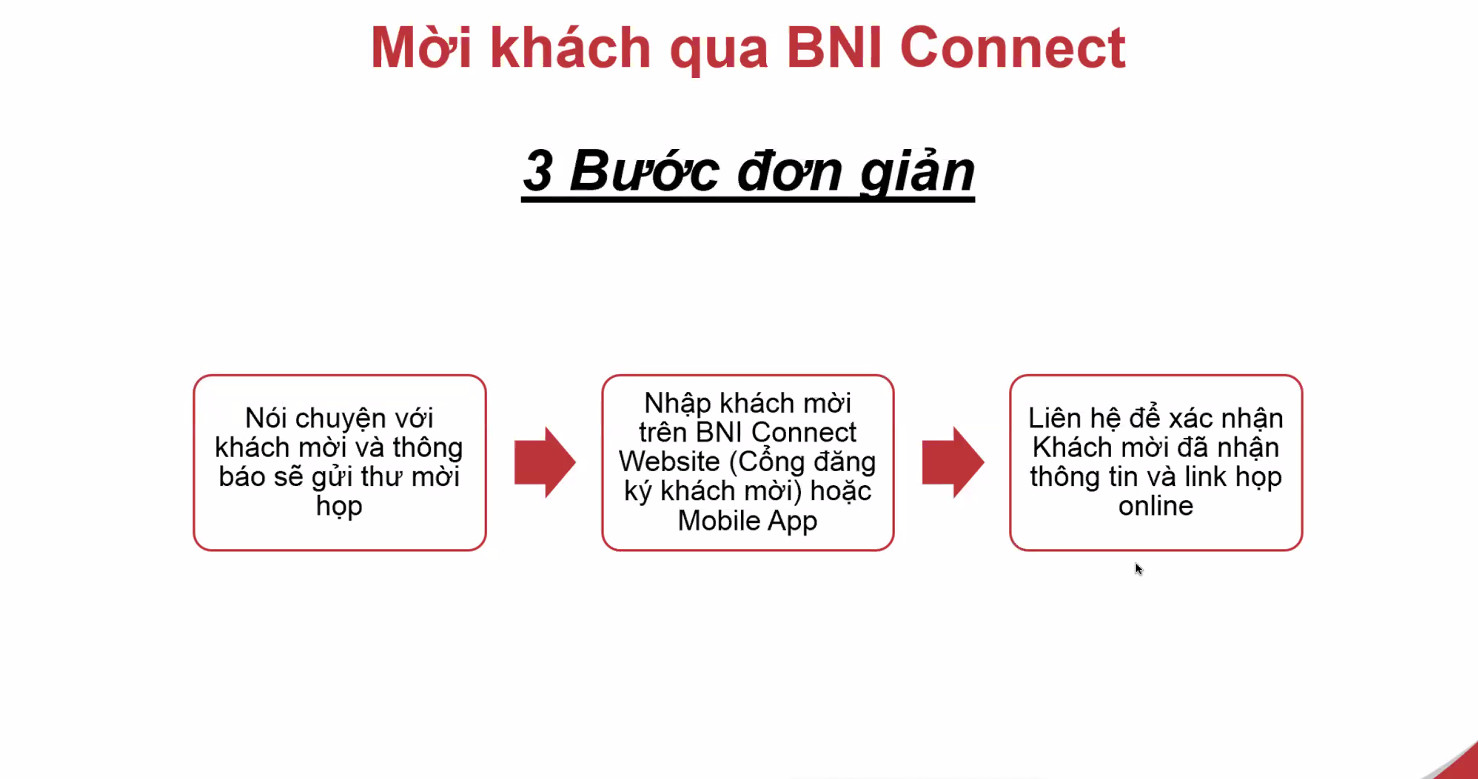 Mời khách qua BNI Connect

3 Bước đơn giản

Nói chuyện với khách mời và thông báo sẽ gửi thư mời họp

Nhập khách mời trên BNI Connect Website (Cổng đăng ký khách mời) hoặc Mobile App

Liên hệ để xác nhận Khách mời đã nhận thông tin và link họp online